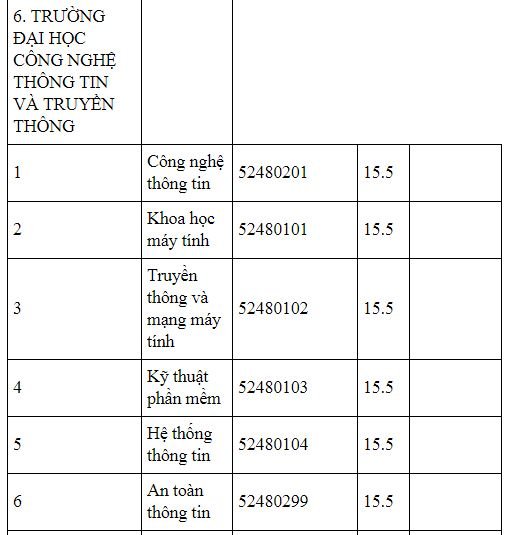 | 6. TRƯỜNG ĐẠI HỌC CÔNG NGHỆ THÔNG TIN VÀ TRUYỀN THÔNG | | | | |
|---|---|---|---|---|
| 1 | Công nghệ thông tin | 52480201 | 15.5 | |
| 2 | Khoa học máy tính | 52480101 | 15.5 | |
| 3 | Truyền thông và mạng máy tính | 52480102 | 15.5 | |
| 4 | Kỹ thuật phần mềm | 52480103 | 15.5 | |
| 5 | Hệ thống thông tin | 52480104 | 15.5 | |
| 6 | An toàn thông tin | 52480299 | 15.5 | |